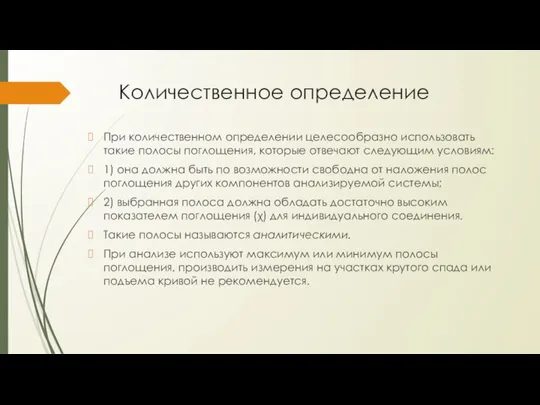 Количественное определение

При количественном определении целесообразно использовать такие полосы поглощения, которые отвечают следующим условиям:

1) она должна быть по возможности свободна от наложения полос поглощения других компонентов анализируемой системы;

2) выбранная полоса должна обладать достаточно высоким показателем поглощения (χ) для индивидуального соединения.

Такие полосы называются аналитическими.

При анализе используют максимум или минимум полосы поглощения, производить измерения на участках крутого спада или подъема кривой не рекомендуется.